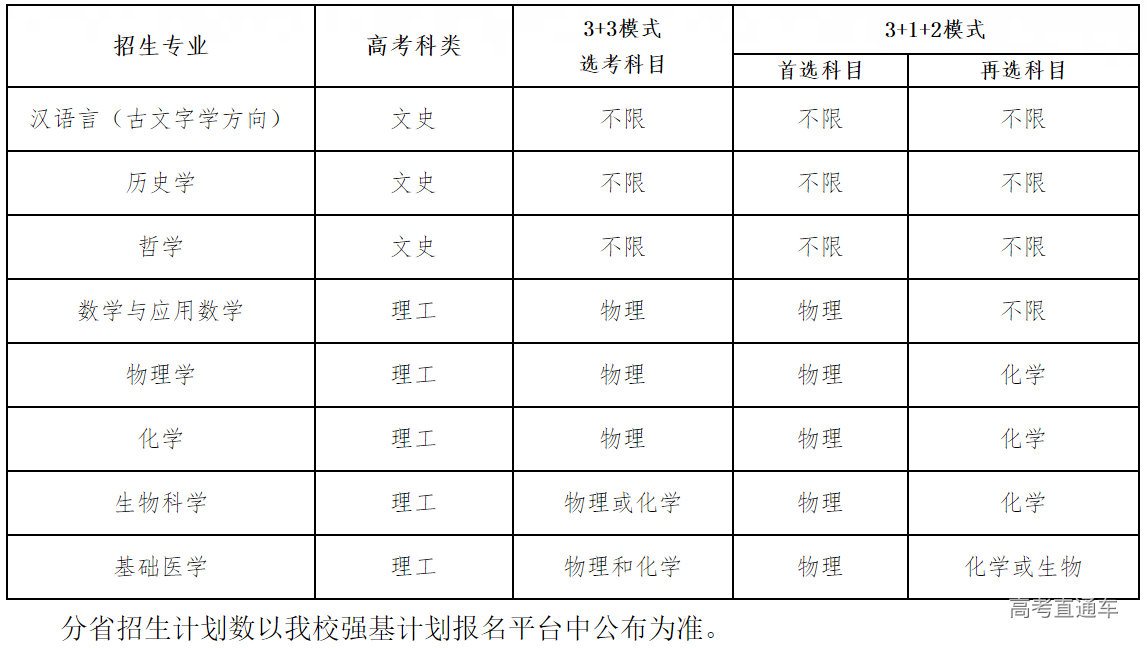 | 招生专业 | 高考科类 | 3+3模式 选考科目 | 3+1+2模式 | |
|---|---|---|---|---|
| | | | 首选科目 | 再选科目 |
| 汉语言（古文字学方向） | 文史 | 不限 | 不限 | 不限 |
| 历史学 | 文史 | 不限 | 不限 | 不限 |
| 哲学 | 文史 | 不限 | 不限 | 不限 |
| 数学与应用数学 | 理工 | 物理 | 物理 | 不限 |
| 物理学 | 理工 | 物理 | 物理 | 化学 |
| 化学 | 理工 | 物理 | 物理 | 化学 |
| 生物科学 | 理工 | 物理或化学 | 物理 | 化学 |
| 基础医学 | 理工 | 物理和化学 | 物理 | 化学或生物 |

分省招生计划数以我校强基计划报名平台中公布为准。

高考直通车